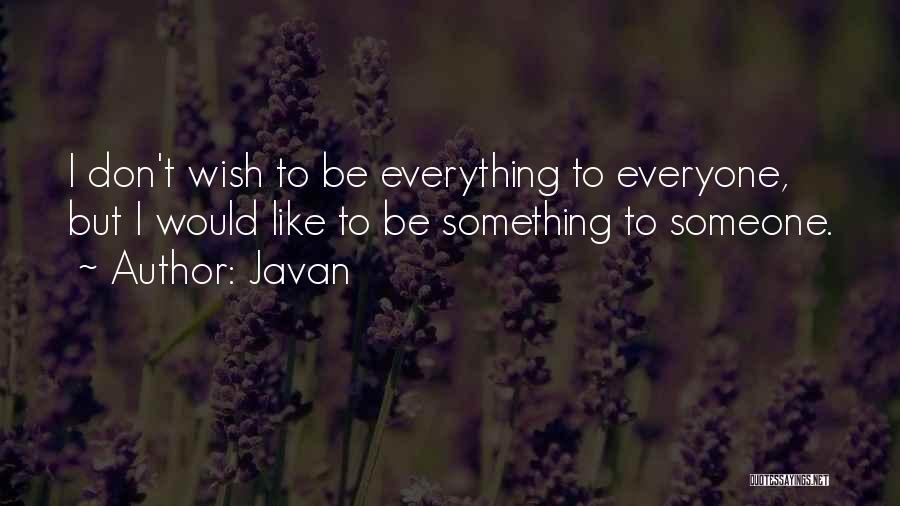 I don't wish to be everything to everyone, but I would like to be something to someone.
~ Author: Javan

QUOTESSAYINGS.NET